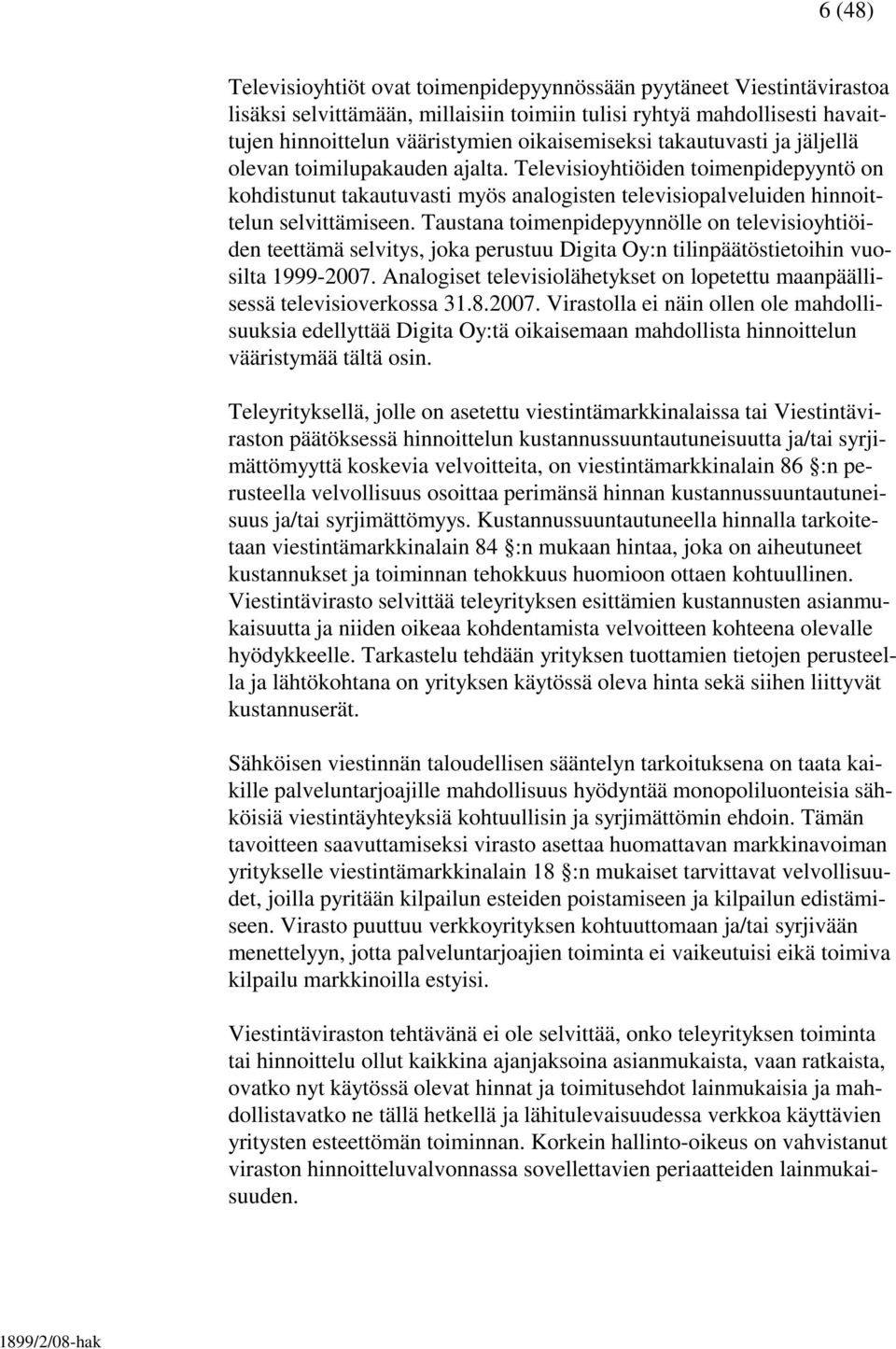 6 (48)

Televisioyhtiöt ovat toimenpidepyynnössään pyytäneet Viestintävirastoa lisäksi selvittämään, millaisiin toimiin tulisi ryhtyä mahdollisesti havaittujen hinnoittelun vääristymien oikaisemiseksi takautuvasti ja jäljellä olevan toimilupakauden ajalta. Televisioyhtiöiden toimenpidepyyntö on kohdistunut takautuvasti myös analogisten televisiopalveluiden hinnoittelun selvittämiseen. Taustana toimenpidepyynnölle on televisioyhtiöiden teettämä selvitys, joka perustuu Digita Oy:n tilinpäätöstietoihin vuosilta 1999-2007. Analogiset televisiolähetykset on lopetettu maanpäällisessä televisioverkossa 31.8.2007. Virastolla ei näin ollen ole mahdollisuuksia edellyttää Digita Oy:tä oikaisemaan mahdollista hinnoittelun vääristymää tältä osin.

Teleyrityksellä, jolle on asetettu viestintämarkkinalaissa tai Viestintäviraston päätöksessä hinnoittelun kustannussuuntautuneisuutta ja/tai syrjimättömyyttä koskevia velvoitteita, on viestintämarkkinalain 86 :n perusteella velvollisuus osoittaa perimänsä hinnan kustannussuuntautuneisuus ja/tai syrjimättömyys. Kustannussuuntautuneella hinnalla tarkoitetaan viestintämarkkinalain 84 :n mukaan hintaa, joka on aiheutuneet kustannukset ja toiminnan tehokkuus huomioon ottaen kohtuullinen. Viestintävirasto selvittää teleyrityksen esittämien kustannusten asianmukaisuutta ja niiden oikeaa kohdentamista velvoitteen kohteena olevalle hyödykkeelle. Tarkastelu tehdään yrityksen tuottamien tietojen perusteella ja lähtökohtana on yrityksen käytössä oleva hinta sekä siihen liittyvät kustannuserät.

Sähköisen viestinnän taloudellisen sääntelyn tarkoituksena on taata kaikille palveluntarjoajille mahdollisuus hyödyntää monopoliluonteisia sähköisiä viestintäyhteyksiä kohtuullisin ja syrjimättömin ehdoin. Tämän tavoitteen saavuttamiseksi virasto asettaa huomattavan markkinavoiman yritykselle viestintämarkkinalain 18 :n mukaiset tarvittavat velvollisuudet, joilla pyritään kilpailun esteiden poistamiseen ja kilpailun edistämiseen. Virasto puuttuu verkkoyrityksen kohtuuttomaan ja/tai syrjivään menettelyyn, jotta palveluntarjoajien toiminta ei vaikeutuisi eikä toimiva kilpailu markkinoilla estyisi.

Viestintäviraston tehtävänä ei ole selvittää, onko teleyrityksen toiminta tai hinnoittelu ollut kaikkina ajanjaksoina asianmukaista, vaan ratkaista, ovatko nyt käytössä olevat hinnat ja toimitusehdot lainmukaisia ja mahdollistavatko ne tällä hetkellä ja lähitulevaisuudessa verkkoa käyttävien yritysten esteettömän toiminnan. Korkein hallinto-oikeus on vahvistanut viraston hinnoitteluvalvonnassa sovellettavien periaatteiden lainmukaisuuden.

1899/2/08-hak